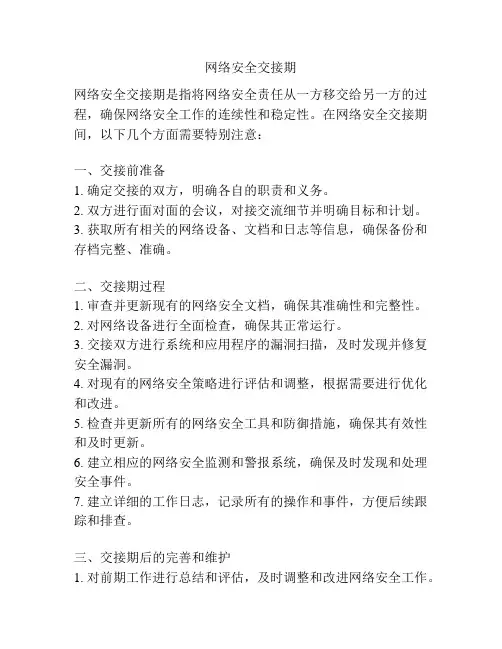 网络安全交接期

网络安全交接期是指将网络安全责任从一方移交给另一方的过程，确保网络安全工作的连续性和稳定性。在网络安全交接期间，以下几个方面需要特别注意：

一、交接前准备
1. 确定交接的双方，明确各自的职责和义务。
2. 双方进行面对面的会议，对接交流细节并明确目标和计划。
3. 获取所有相关的网络设备、文档和日志等信息，确保备份和存档完整、准确。

二、交接期过程
1. 审查并更新现有的网络安全文档，确保其准确性和完整性。
2. 对网络设备进行全面检查，确保其正常运行。
3. 交接双方进行系统和应用程序的漏洞扫描，及时发现并修复安全漏洞。
4. 对现有的网络安全策略进行评估和调整，根据需要进行优化和改进。
5. 检查并更新所有的网络安全工具和防御措施，确保其有效性和及时更新。
6. 建立相应的网络安全监测和警报系统，确保及时发现和处理安全事件。
7. 建立详细的工作日志，记录所有的操作和事件，方便后续跟踪和排查。

三、交接期后的完善和维护
1. 对前期工作进行总结和评估，及时调整和改进网络安全工作。